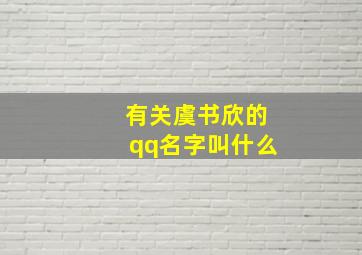 有关虞书欣的
qq名字叫什么